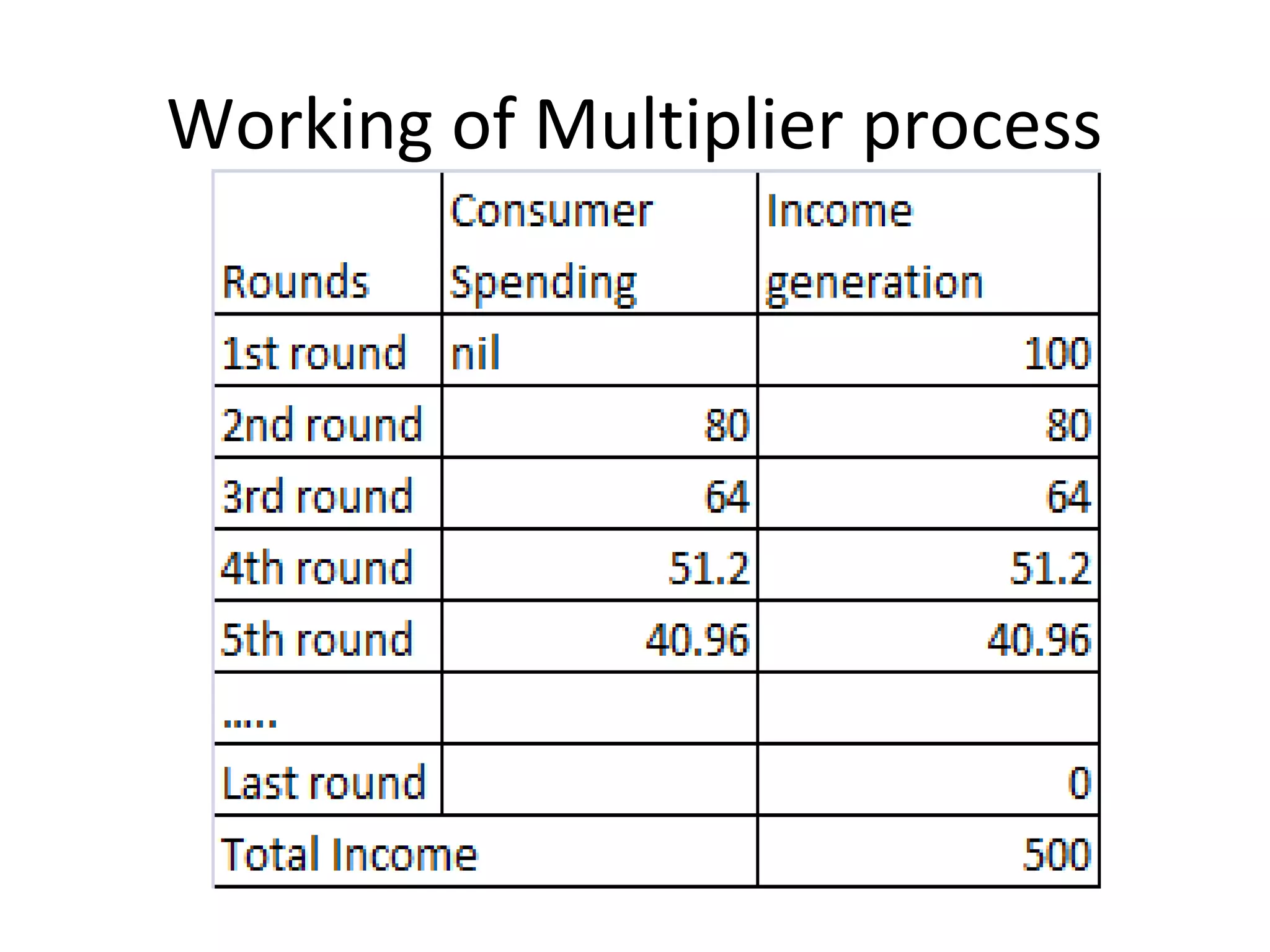 Working of Multiplier process

| Rounds | Consumer Spending | Income generation |
|---|---|---|
| 1st round | nil | 100 |
| 2nd round | 80 | 80 |
| 3rd round | 64 | 64 |
| 4th round | 51.2 | 51.2 |
| 5th round | 40.96 | 40.96 |
| ..... | | |
| Last round | | 0 |
| Total Income | | 500 |